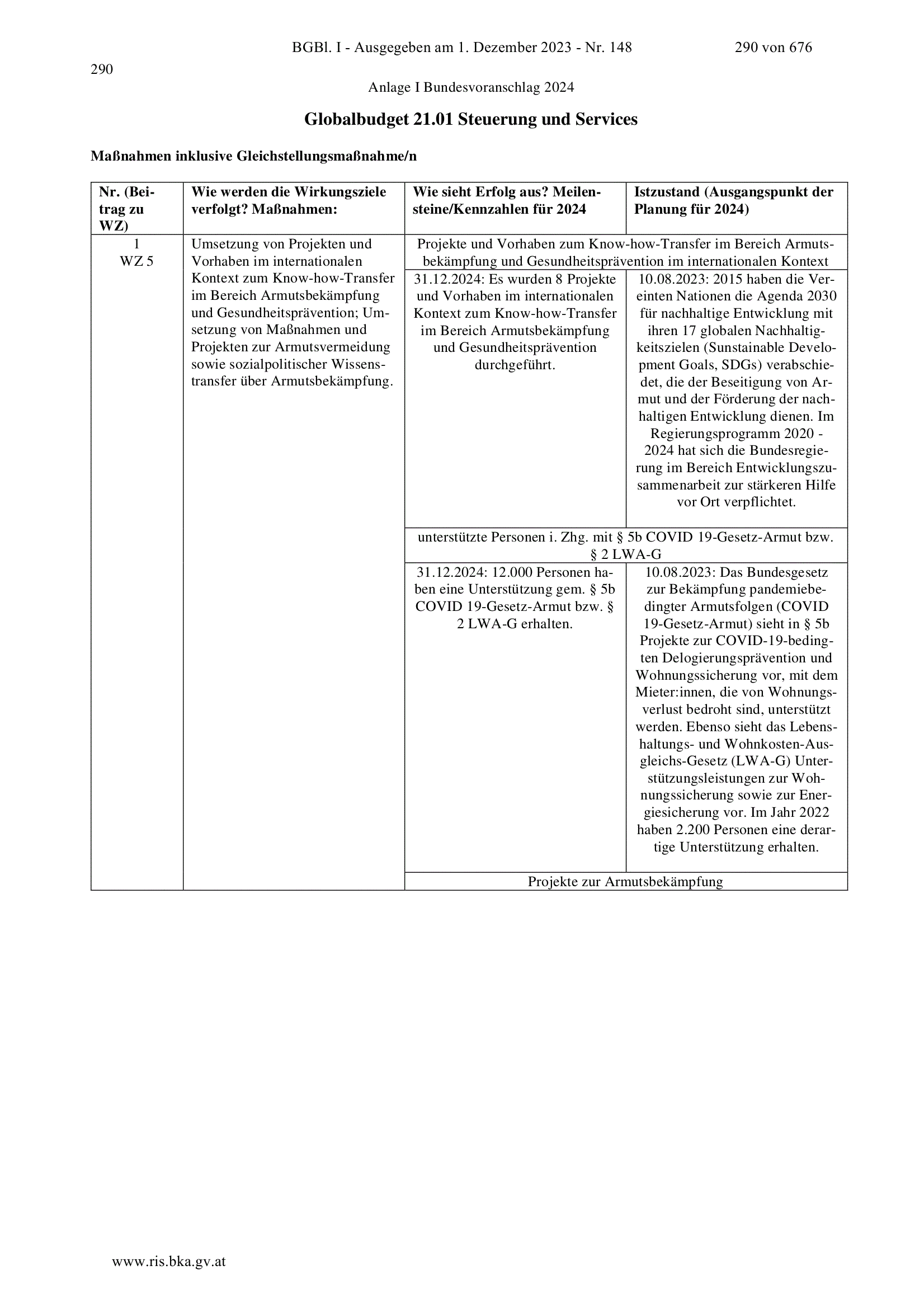 BGBl. I - Ausgegeben am 1. Dezember 2023 - Nr. 148 290 von 676

290

Anlage I Bundesvoranschlag 2024

Globalbudget 21.01 Steuerung und Services

Maßnahmen inklusive Gleichstellungsmaßnahme/n

| Nr. (Beitrag zu WZ) | Wie werden die Wirkungsziele verfolgt? Maßnahmen: | Wie sieht Erfolg aus? Meilensteine/Kennzahlen für 2024 | Istzustand (Ausgangspunkt der Planung für 2024) |
|---|---|---|---|
| 1 WZ 5 | Umsetzung von Projekten und Vorhaben im internationalen Kontext zum Know-how-Transfer im Bereich Armutsbekämpfung und Gesundheitsprävention; Umsetzung von Maßnahmen und Projekten zur Armutsvermeidung sowie sozialpolitischer Wissenstransfer über Armutsbekämpfung. | Projekte und Vorhaben zum Know-how-Transfer im Bereich Armutsbekämpfung und Gesundheitsprävention im internationalen Kontext | |
| | | 31.12.2024: Es wurden 8 Projekte und Vorhaben im internationalen Kontext zum Know-how-Transfer im Bereich Armutsbekämpfung und Gesundheitsprävention durchgeführt. | 10.08.2023: 2015 haben die Vereinten Nationen die Agenda 2030 für nachhaltige Entwicklung mit ihren 17 globalen Nachhaltigkeitszielen (Sunstainable Development Goals, SDGs) verabschiedet, die der Beseitigung von Armut und der Förderung der nachhaltigen Entwicklung dienen. Im Regierungsprogramm 2020 - 2024 hat sich die Bundesregierung im Bereich Entwicklungszusammenarbeit zur stärkeren Hilfe vor Ort verpflichtet. |
| | | unterstützte Personen i. Zhg. mit § 5b COVID 19-Gesetz-Armut bzw. § 2 LWA-G | |
| | | 31.12.2024: 12.000 Personen haben eine Unterstützung gem. § 5b COVID 19-Gesetz-Armut bzw. § 2 LWA-G erhalten. | 10.08.2023: Das Bundesgesetz zur Bekämpfung pandemiebedingter Armutsfolgen (COVID 19-Gesetz-Armut) sieht in § 5b Projekte zur COVID-19-bedingten Delogierungsprävention und Wohnungssicherung vor, mit dem Mieter:innen, die von Wohnungsverlust bedroht sind, unterstützt werden. Ebenso sieht das Lebenshaltungs- und Wohnkosten-Ausgleichs-Gesetz (LWA-G) Unterstützungsleistungen zur Wohnungssicherung sowie zur Energiesicherung vor. Im Jahr 2022 haben 2.200 Personen eine derartige Unterstützung erhalten. |
| | | Projekte zur Armutsbekämpfung | |

www.ris.bka.gv.at